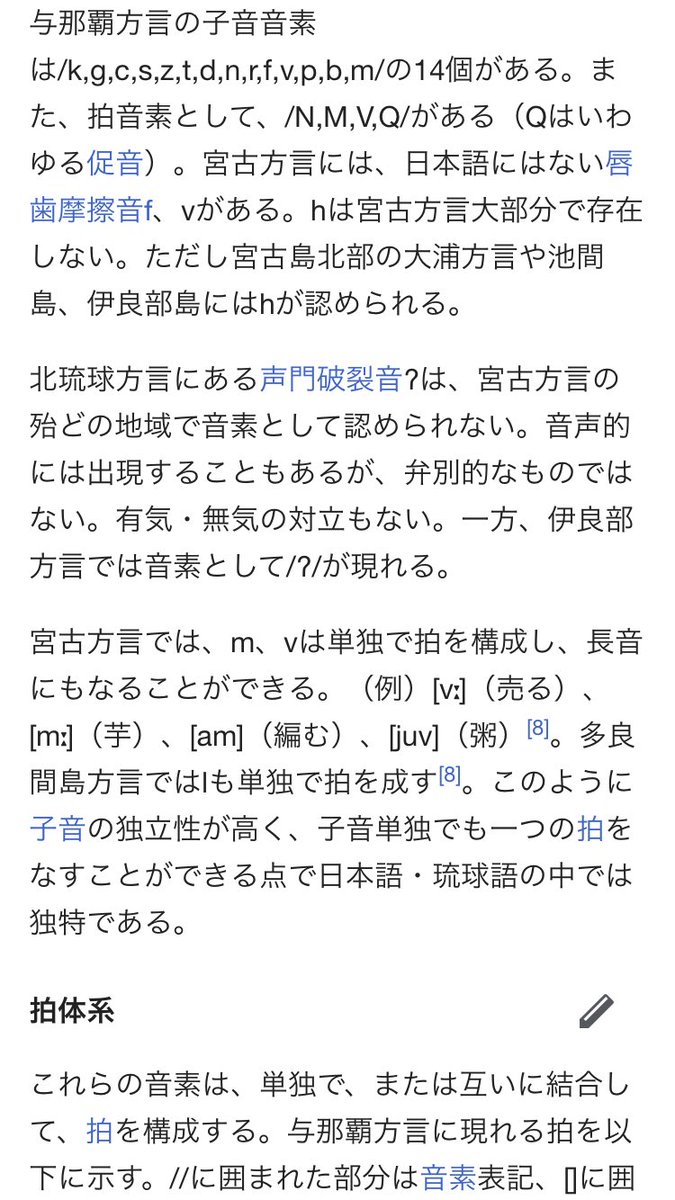 与那覇方言の子音音素は/k,g,c,s,z,t,d,n,r,f,v,p,b,m/の14個がある。また、拍音素として、/N,M,V,Q/がある（Qはいわゆる促音）。宮古方言には、日本語にはない唇歯摩擦音f、vがある。hは宮古方言大部分で存在しない。ただし宮古島北部の大浦方言や池間島、伊良部島にはhが認められる。

北琉球方言にある声門破裂音ʔは、宮古方言の殆どの地域で音素として認められない。音声的には出現することもあるが、弁別的なものではない。有気・無気の対立もない。一方、伊良部方言では音素として/ʔ/が現れる。

宮古方言では、m、vは単独で拍を構成し、長音にもなることができる。（例）[vː]（売る）、[mː]（芋）、[am]（編む）、[juv]（粥）[8]。多良間島方言ではlも単独で拍を成す[8]。このように子音の独立性が高く、子音単独でも一つの拍をなすことができる点で日本語・琉球語の中では独特である。

拍体系

これらの音素は、単独で、または互いに結合して、拍を構成する。与那覇方言に現れる拍を以下に示す。//に囲まれた部分は音素表記、[]に囲